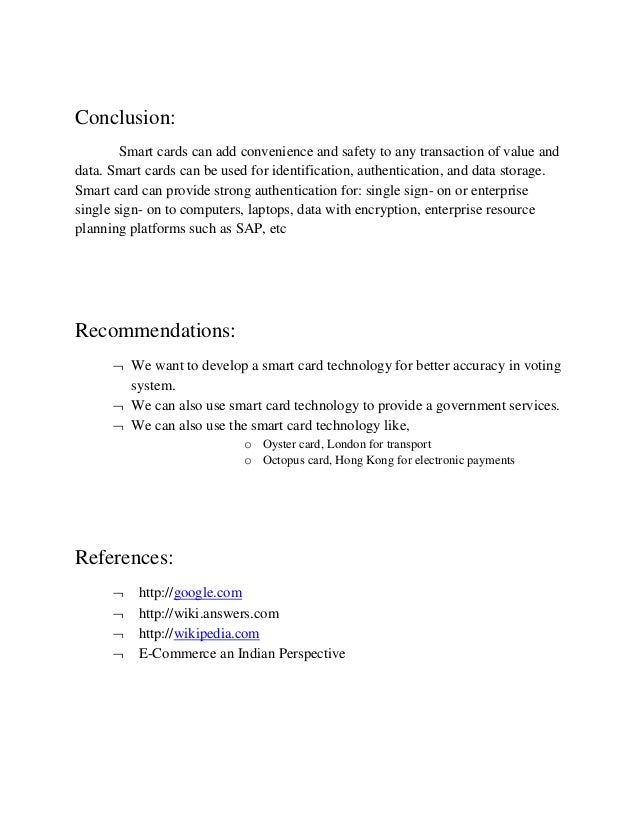 Conclusion:

Smart cards can add convenience and safety to any transaction of value and data. Smart cards can be used for identification, authentication, and data storage. Smart card can provide strong authentication for: single sign- on or enterprise single sign- on to computers, laptops, data with encryption, enterprise resource planning platforms such as SAP, etc

Recommendations:

¬ We want to develop a smart card technology for better accuracy in voting system.
¬ We can also use smart card technology to provide a government services.
¬ We can also use the smart card technology like,
o Oyster card, London for transport
o Octopus card, Hong Kong for electronic payments

References:

¬ http://google.com
¬ http://wiki.answers.com
¬ http://wikipedia.com
¬ E-Commerce an Indian Perspective